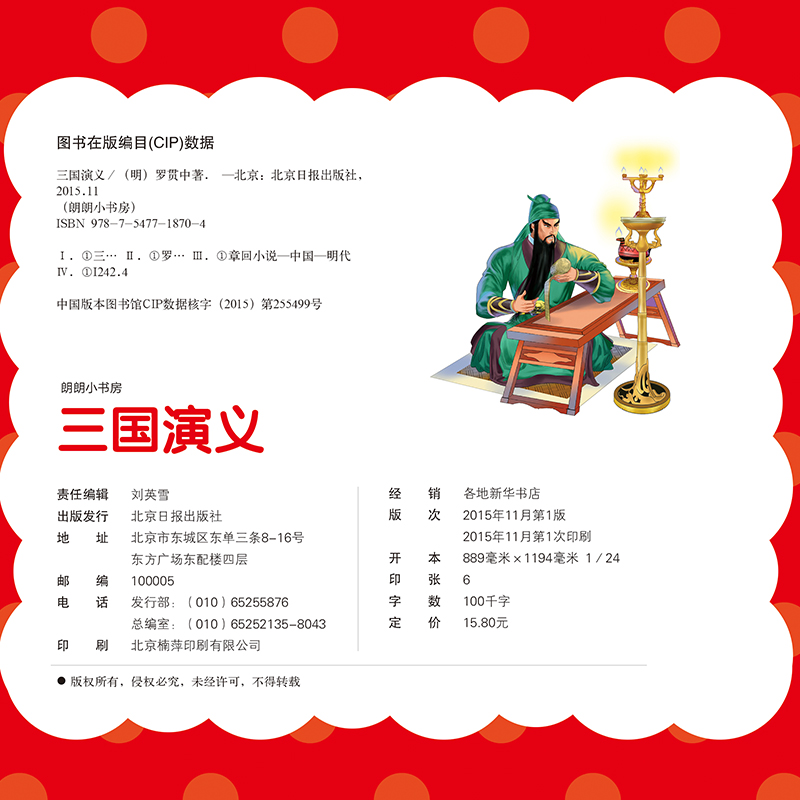 图书在版编目(CIP)数据

三国演义／（明）罗贯中著. —北京：北京日报出版社，2015.11
（朗朗小书房）
ISBN 978-7-5477-1870-4

Ⅰ.①三… Ⅱ.①罗… Ⅲ.①章回小说—中国—明代 Ⅳ.①I242.4

中国版本图书馆CIP数据核字（2015）第255499号

朗朗小书房

三国演义

责任编辑 刘英雪
出版发行 北京日报出版社
地 址 北京市东城区东单三条8-16号
东方广场东配楼四层
邮 编 100005
电 话 发行部：（010）65255876
总编室：（010）65252135-8043
印 刷 北京楠萍印刷有限公司

经 销 各地新华书店
版 次 2015年11月第1版
2015年11月第1次印刷
开 本 889毫米×1194毫米 1/24
印 张 6
字 数 100千字
定 价 15.80元

• 版权所有，侵权必究，未经许可，不得转载